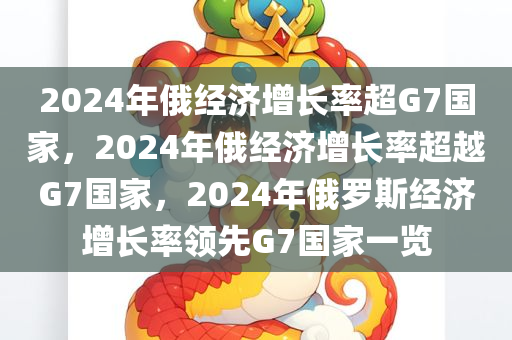 2024年俄经济增长率超G7国家，2024年俄经济增长率超越G7国家，2024年俄罗斯经济增长率领先G7国家一览